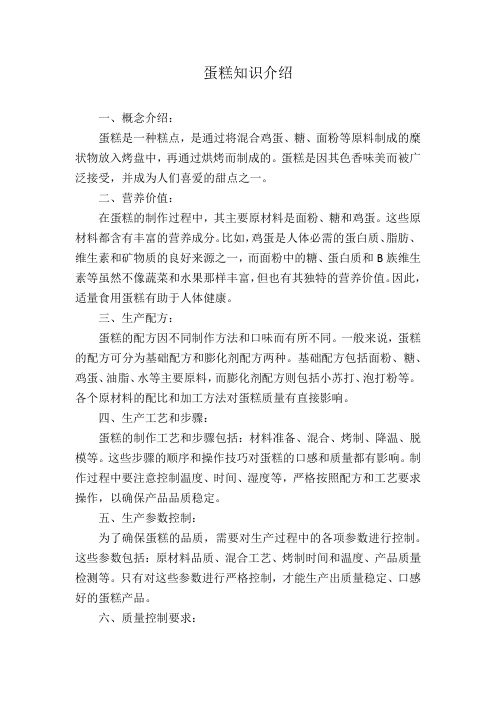 蛋糕知识介绍

一、概念介绍：

蛋糕是一种糕点，是通过将混合鸡蛋、糖、面粉等原料制成的糜状物放入烤盘中，再通过烘烤而制成的。蛋糕是因其色香味美而被广泛接受，并成为人们喜爱的甜点之一。

二、营养价值：

在蛋糕的制作过程中，其主要原材料是面粉、糖和鸡蛋。这些原材料都含有丰富的营养成分。比如，鸡蛋是人体必需的蛋白质、脂肪、维生素和矿物质的良好来源之一，而面粉中的糖、蛋白质和 B 族维生素等虽然不像蔬菜和水果那样丰富，但也有其独特的营养价值。因此，适量食用蛋糕有助于人体健康。

三、生产配方：

蛋糕的配方因不同制作方法和口味而有所不同。一般来说，蛋糕的配方可分为基础配方和膨化剂配方两种。基础配方包括面粉、糖、鸡蛋、油脂、水等主要原料，而膨化剂配方则包括小苏打、泡打粉等。各个原材料的配比和加工方法对蛋糕质量有直接影响。

四、生产工艺和步骤：

蛋糕的制作工艺和步骤包括：材料准备、混合、烤制、降温、脱模等。这些步骤的顺序和操作技巧对蛋糕的口感和质量都有影响。制作过程中要注意控制温度、时间、湿度等，严格按照配方和工艺要求操作，以确保产品品质稳定。

五、生产参数控制：

为了确保蛋糕的品质，需要对生产过程中的各项参数进行控制。这些参数包括：原材料品质、混合工艺、烤制时间和温度、产品质量检测等。只有对这些参数进行严格控制，才能生产出质量稳定、口感好的蛋糕产品。

六、质量控制要求：